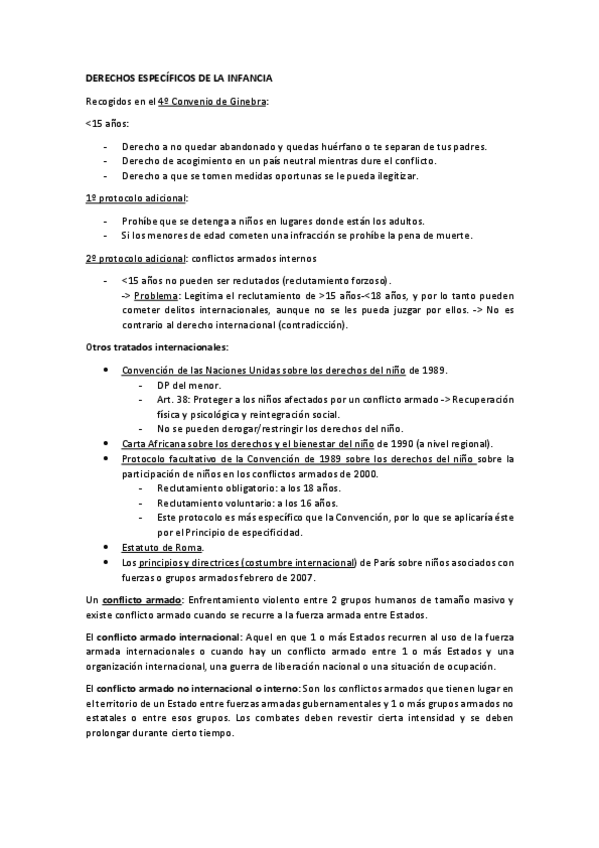 DERECHOS ESPECÍFICOS DE LA INFANCIA

Recogidos en el 4º Convenio de Ginebra:

<15 años:

- Derecho a no quedar abandonado y quedas huérfano o te separan de tus padres.
- Derecho de acogimiento en un país neutral mientras dure el conflicto.
- Derecho a que se tomen medidas oportunas se le pueda ilegitizar.

1º protocolo adicional:

- Prohíbe que se detenga a niños en lugares donde están los adultos.
- Si los menores de edad cometen una infracción se prohíbe la pena de muerte.

2º protocolo adicional: conflictos armados internos

- <15 años no pueden ser reclutados (reclutamiento forzoso).
-> Problema: Legitima el reclutamiento de >15 años-<18 años, y por lo tanto pueden cometer delitos internacionales, aunque no se les pueda juzgar por ellos. -> No es contrario al derecho internacional (contradicción).

Otros tratados internacionales:

• Convención de las Naciones Unidas sobre los derechos del niño de 1989.
  - DP del menor.
  - Art. 38: Proteger a los niños afectados por un conflicto armado -> Recuperación física y psicológica y reintegración social.
  - No se pueden derogar/restringir los derechos del niño.
• Carta Africana sobre los derechos y el bienestar del niño de 1990 (a nivel regional).
• Protocolo facultativo de la Convención de 1989 sobre los derechos del niño sobre la participación de niños en los conflictos armados de 2000.
  - Reclutamiento obligatorio: a los 18 años.
  - Reclutamiento voluntario: a los 16 años.
  - Este protocolo es más específico que la Convención, por lo que se aplicaría éste por el Principio de especificidad.
• Estatuto de Roma.
• Los principios y directrices (costumbre internacional) de París sobre niños asociados con fuerzas o grupos armados febrero de 2007.

Un conflicto armado: Enfrentamiento violento entre 2 grupos humanos de tamaño masivo y existe conflicto armado cuando se recurre a la fuerza armada entre Estados.

El conflicto armado internacional: Aquel en que 1 o más Estados recurren al uso de la fuerza armada internacionales o cuando hay un conflicto armado entre 1 o más Estados y una organización internacional, una guerra de liberación nacional o una situación de ocupación.

El conflicto armado no internacional o interno: Son los conflictos armados que tienen lugar en el territorio de un Estado entre fuerzas armadas gubernamentales y 1 o más grupos armados no estatales o entre esos grupos. Los combates deben revestir cierta intensidad y se deben prolongar durante cierto tiempo.